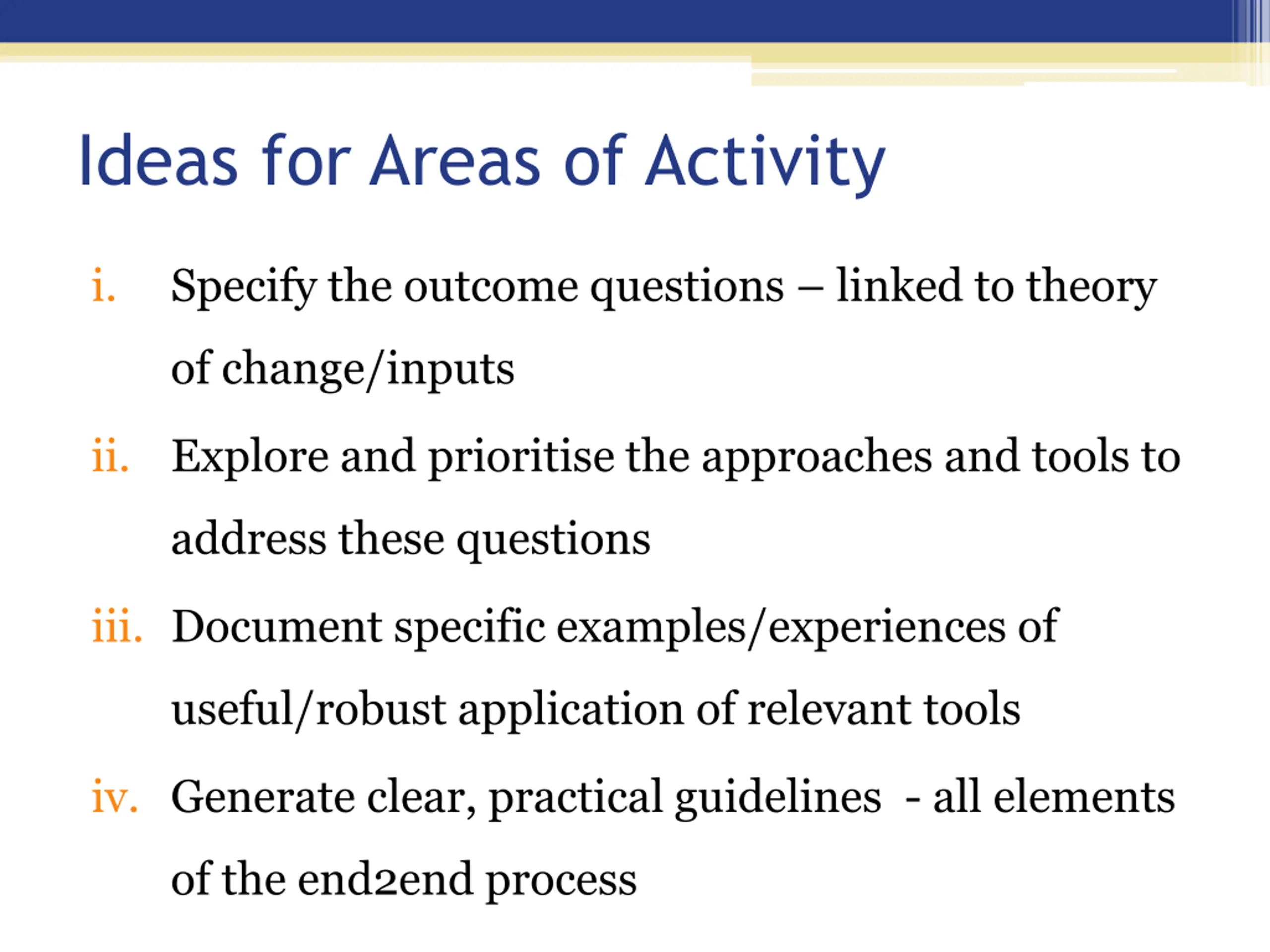 Ideas for Areas of Activity

i. Specify the outcome questions – linked to theory of change/inputs

ii. Explore and prioritise the approaches and tools to address these questions

iii. Document specific examples/experiences of useful/robust application of relevant tools

iv. Generate clear, practical guidelines - all elements of the end2end process